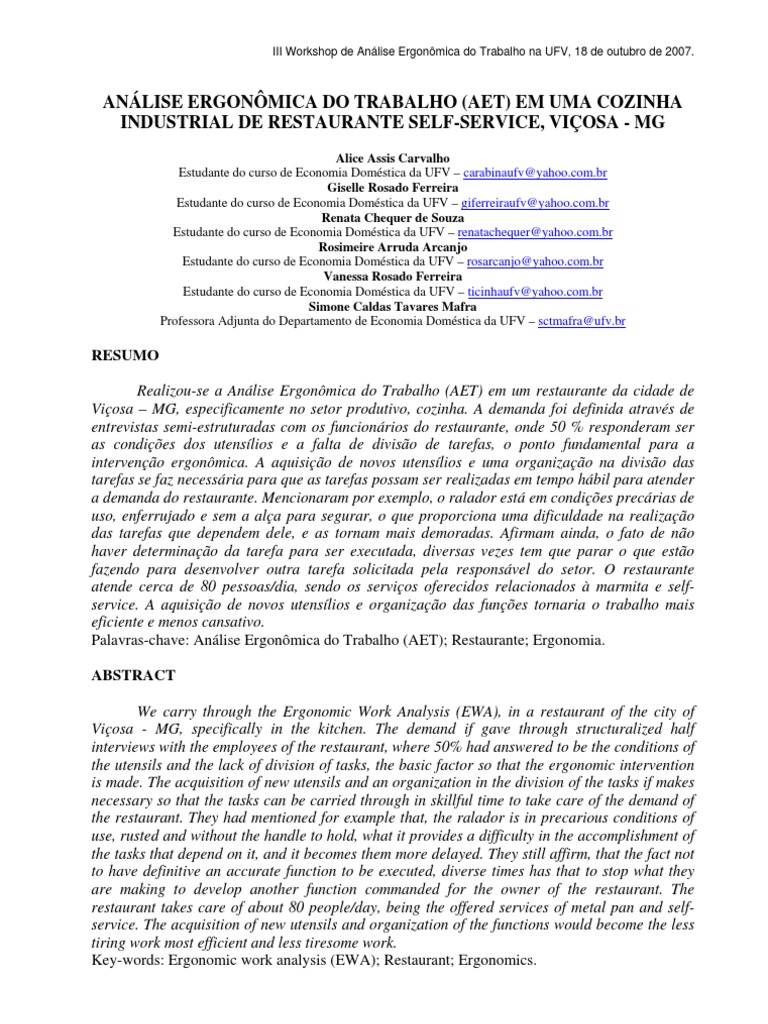 III Workshop de Análise Ergonômica do Trabalho na UFV, 18 de outubro de 2007.

ANÁLISE ERGONÔMICA DO TRABALHO (AET) EM UMA COZINHA INDUSTRIAL DE RESTAURANTE SELF-SERVICE, VIÇOSA - MG

Alice Assis Carvalho
Estudante do curso de Economia Doméstica da UFV – carabinaufv@yahoo.com.br
Giselle Rosado Ferreira
Estudante do curso de Economia Doméstica da UFV – giferreiraufv@yahoo.com.br
Renata Chequer de Souza
Estudante do curso de Economia Doméstica da UFV – renatachequer@yahoo.com.br
Rosimeire Arruda Arcanjo
Estudante do curso de Economia Doméstica da UFV – rosarcanjo@yahoo.com.br
Vanessa Rosado Ferreira
Estudante do curso de Economia Doméstica da UFV – ticinhaufv@yahoo.com.br
Simone Caldas Tavares Mafra
Professora Adjunta do Departamento de Economia Doméstica da UFV – sctmafra@ufv.br

RESUMO

Realizou-se a Análise Ergonômica do Trabalho (AET) em um restaurante da cidade de Viçosa – MG, especificamente no setor produtivo, cozinha. A demanda foi definida através de entrevistas semi-estruturadas com os funcionários do restaurante, onde 50 % responderam ser as condições dos utensílios e a falta de divisão de tarefas, o ponto fundamental para a intervenção ergonômica. A aquisição de novos utensílios e uma organização na divisão das tarefas se faz necessária para que as tarefas possam ser realizadas em tempo hábil para atender a demanda do restaurante. Mencionaram por exemplo, o ralador está em condições precárias de uso, enferrujado e sem a alça para segurar, o que proporciona uma dificuldade na realização das tarefas que dependem dele, e as tornam mais demoradas. Afirmam ainda, o fato de não haver determinação da tarefa para ser executada, diversas vezes tem que parar o que estão fazendo para desenvolver outra tarefa solicitada pela responsável do setor. O restaurante atende cerca de 80 pessoas/dia, sendo os serviços oferecidos relacionados à marmita e self-service. A aquisição de novos utensílios e organização das funções tornaria o trabalho mais eficiente e menos cansativo.
Palavras-chave: Análise Ergonômica do Trabalho (AET); Restaurante; Ergonomia.

ABSTRACT

We carry through the Ergonomic Work Analysis (EWA), in a restaurant of the city of Viçosa - MG, specifically in the kitchen. The demand if gave through structuralized half interviews with the employees of the restaurant, where 50% had answered to be the conditions of the utensils and the lack of division of tasks, the basic factor so that the ergonomic intervention is made. The acquisition of new utensils and an organization in the division of the tasks if makes necessary so that the tasks can be carried through in skillful time to take care of the demand of the restaurant. They had mentioned for example that, the ralador is in precarious conditions of use, rusted and without the handle to hold, what it provides a difficulty in the accomplishment of the tasks that depend on it, and it becomes them more delayed. They still affirm, that the fact not to have definitive an accurate function to be executed, diverse times has that to stop what they are making to develop another function commanded for the owner of the restaurant. The restaurant takes care of about 80 people/day, being the offered services of metal pan and self-service. The acquisition of new utensils and organization of the functions would become the less tiring work most efficient and less tiresome work.
Key-words: Ergonomic work analysis (EWA); Restaurant; Ergonomics.